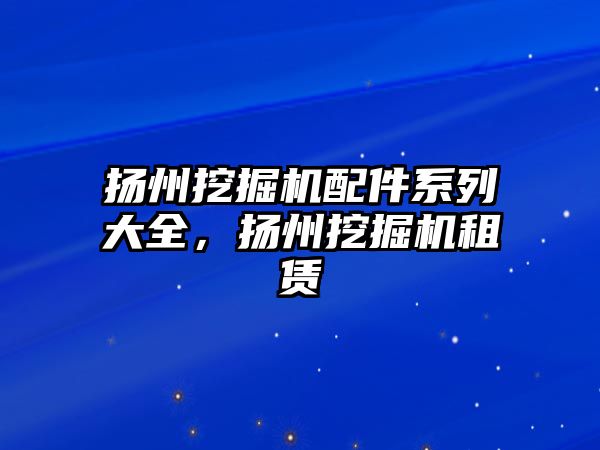 扬州挖掘机配件系列大全，扬州挖掘机租赁